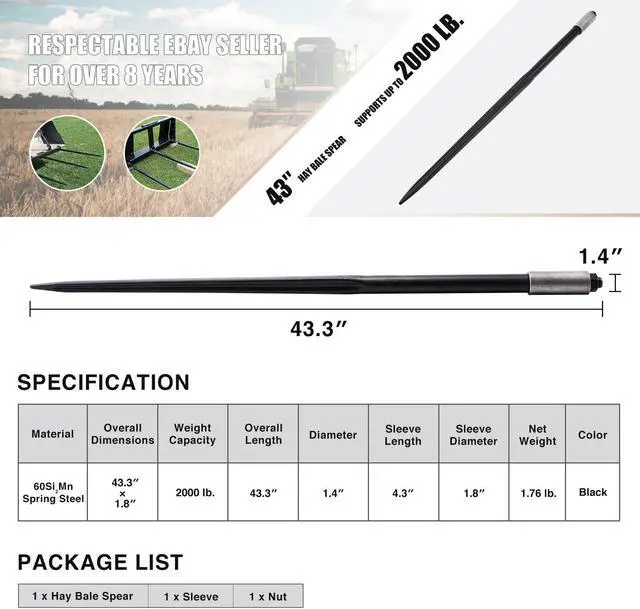 RESPECTABLE EBAY SELLER
FOR OVER 8 YEARS

43" HAY BALE SPEAR

SUPPORTS UP TO 2000 LB.

1.4"

43.3"

SPECIFICATION

| Material | Overall Dimensions | Weight Capacity | Overall Length | Diameter | Sleeve Length | Sleeve Diameter | Net Weight | Color |
|---|---|---|---|---|---|---|---|---|
| $60Si_2Mn$ Spring Steel | 43.3" × 1.8" | 2000 lb. | 43.3" | 1.4" | 4.3" | 1.8" | 1.76 lb. | Black |

PACKAGE LIST

| 1 x Hay Bale Spear | 1 x Sleeve | 1 x Nut |
|---|---|---|